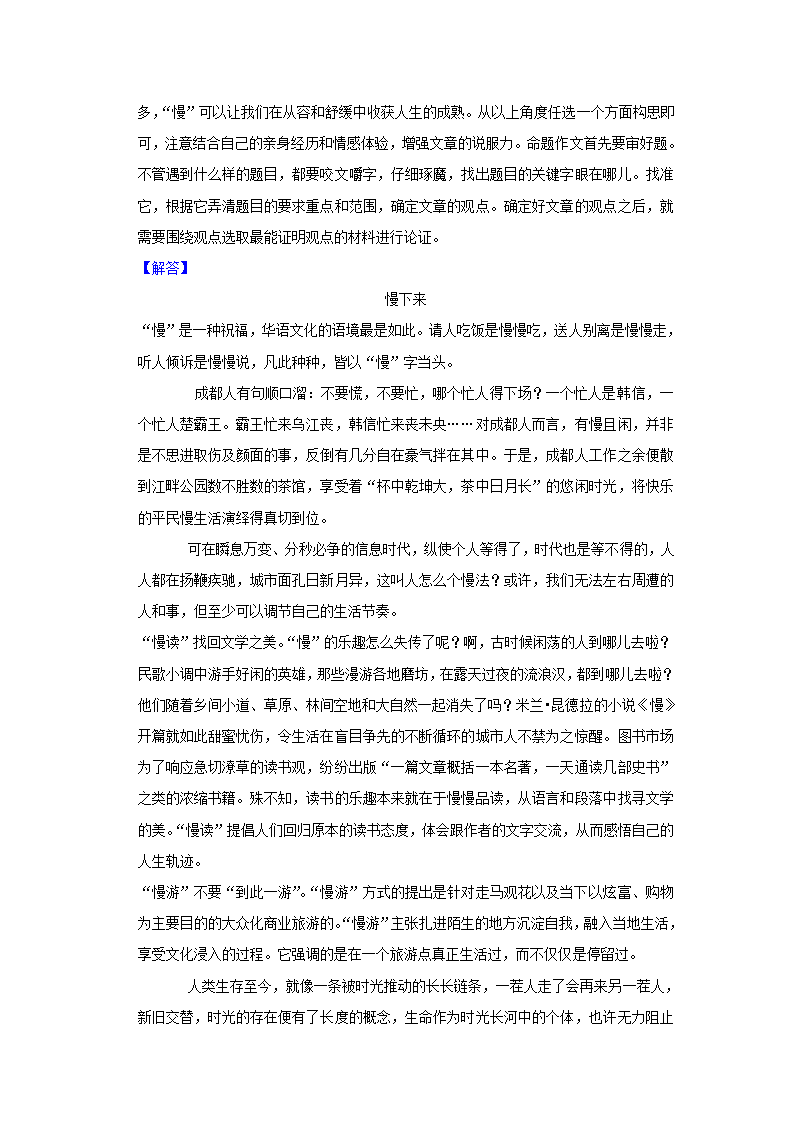 多，“慢”可以让我们在从容和舒缓中收获人生的成熟。从以上角度任选一个方面构思即可，注意结合自己的亲身经历和情感体验，增强文章的说服力。命题作文首先要审好题。不管遇到什么样的题目，都要咬文嚼字，仔细琢磨，找出题目的关键字眼在哪儿。找准它，根据它弄清题目的要求重点和范围，确定文章的观点。确定好文章的观点之后，就需要围绕观点选取最能证明观点的材料进行论证。

【解答】

慢下来

“慢”是一种祝福，华语文化的语境最是如此。请人吃饭是慢慢吃，送人别离是慢慢走，听人倾诉是慢慢说，凡此种种，皆以“慢”字当头。

成都人有句顺口溜：不要慌，不要忙，哪个忙人得下场？一个忙人是韩信，一个忙人楚霸王。霸王忙来乌江丧，韩信忙来丧未央……对成都人而言，有慢且闲，并非是不思进取伤及颜面的事，反倒有几分自在豪气拌在其中。于是，成都人工作之余便散到江畔公园数不胜数的茶馆，享受着“杯中乾坤大，茶中日月长”的悠闲时光，将快乐的平民慢生活演绎得真切到位。

可在瞬息万变、分秒必争的信息时代，纵使个人等得了，时代也是等不得的，人人都在扬鞭疾驰，城市面孔日新月异，这叫人怎么个慢法？或许，我们无法左右周遭的人和事，但至少可以调节自己的生活节奏。

“慢读”找回文学之美。“慢”的乐趣怎么失传了呢？啊，古时候闲荡的人到哪儿去啦？民歌小调中游手好闲的英雄，那些漫游各地磨坊，在露天过夜的流浪汉，都到哪儿去啦？他们随着乡间小道、草原、林间空地和大自然一起消失了吗？米兰•昆德拉的小说《慢》开篇就如此甜蜜忧伤，令生活在盲目争先的不断循环的城市人不禁为之惊醒。图书市场为了响应急切潦草的读书观，纷纷出版“一篇文章概括一本名著，一天通读几部史书”之类的浓缩书籍。殊不知，读书的乐趣本来就在于慢慢品读，从语言和段落中找寻文学的美。“慢读”提倡人们回归原本的读书态度，体会跟作者的文字交流，从而感悟自己的人生轨迹。

“慢游”不要“到此一游”。“慢游”方式的提出是针对走马观花以及当下以炫富、购物为主要目的的大众化商业旅游的。“慢游”主张扎进陌生的地方沉淀自我，融入当地生活，享受文化浸入的过程。它强调的是在一个旅游点真正生活过，而不仅仅是停留过。

人类生存至今，就像一条被时光推动的长长链条，一茬人走了会再来另一茬人，新旧交替，时光的存在便有了长度的概念，生命作为时光长河中的个体，也许无力阻止